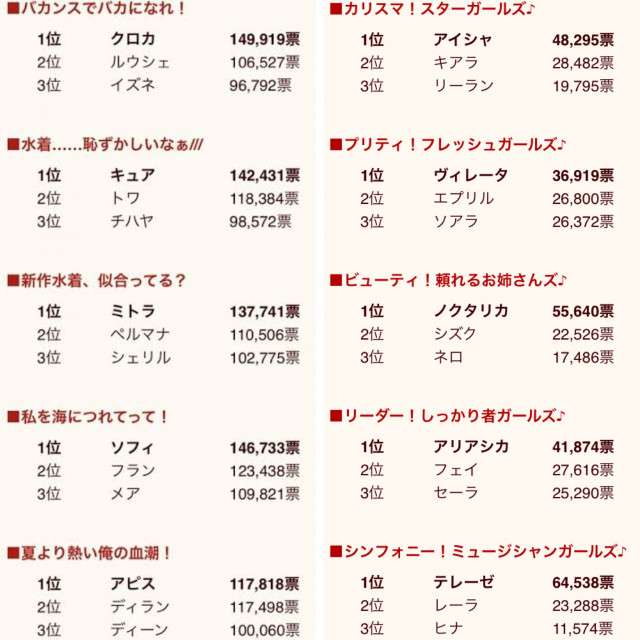 ■バカンスでバカになれ！

| 1位 | クロカ | 149,919票 |
|---|---|---|
| 2位 | ルウシェ | 106,527票 |
| 3位 | イズネ | 96,792票 |

■水着……恥ずかしいなぁ///

| 1位 | キュア | 142,431票 |
|---|---|---|
| 2位 | トワ | 118,384票 |
| 3位 | チハヤ | 98,572票 |

■新作水着、似合ってる？

| 1位 | ミトラ | 137,741票 |
|---|---|---|
| 2位 | ペルマナ | 110,506票 |
| 3位 | シェリル | 102,775票 |

■私を海につれてって！

| 1位 | ソフィ | 146,733票 |
|---|---|---|
| 2位 | フラン | 123,438票 |
| 3位 | メア | 109,821票 |

■夏より熱い俺の血潮！

| 1位 | アピス | 117,818票 |
|---|---|---|
| 2位 | ディラン | 117,498票 |
| 3位 | ディーン | 100,060票 |

■カリスマ！スターガールズ♪

| 1位 | アイシャ | 48,295票 |
|---|---|---|
| 2位 | キアラ | 28,482票 |
| 3位 | リーラン | 19,795票 |

■プリティ！フレッシュガールズ♪

| 1位 | ヴィレータ | 36,919票 |
|---|---|---|
| 2位 | エプリル | 26,800票 |
| 3位 | ソアラ | 26,372票 |

■ビューティ！頼れるお姉さんズ♪

| 1位 | ノクタリカ | 55,640票 |
|---|---|---|
| 2位 | シズク | 22,526票 |
| 3位 | ネロ | 17,486票 |

■リーダー！しっかり者ガールズ♪

| 1位 | アリアシカ | 41,874票 |
|---|---|---|
| 2位 | フェイ | 27,616票 |
| 3位 | セーラ | 25,290票 |

■シンフォニー！ミュージシャンガールズ♪

| 1位 | テレーゼ | 64,538票 |
|---|---|---|
| 2位 | レーラ | 23,288票 |
| 3位 | ヒナ | 11,574票 |